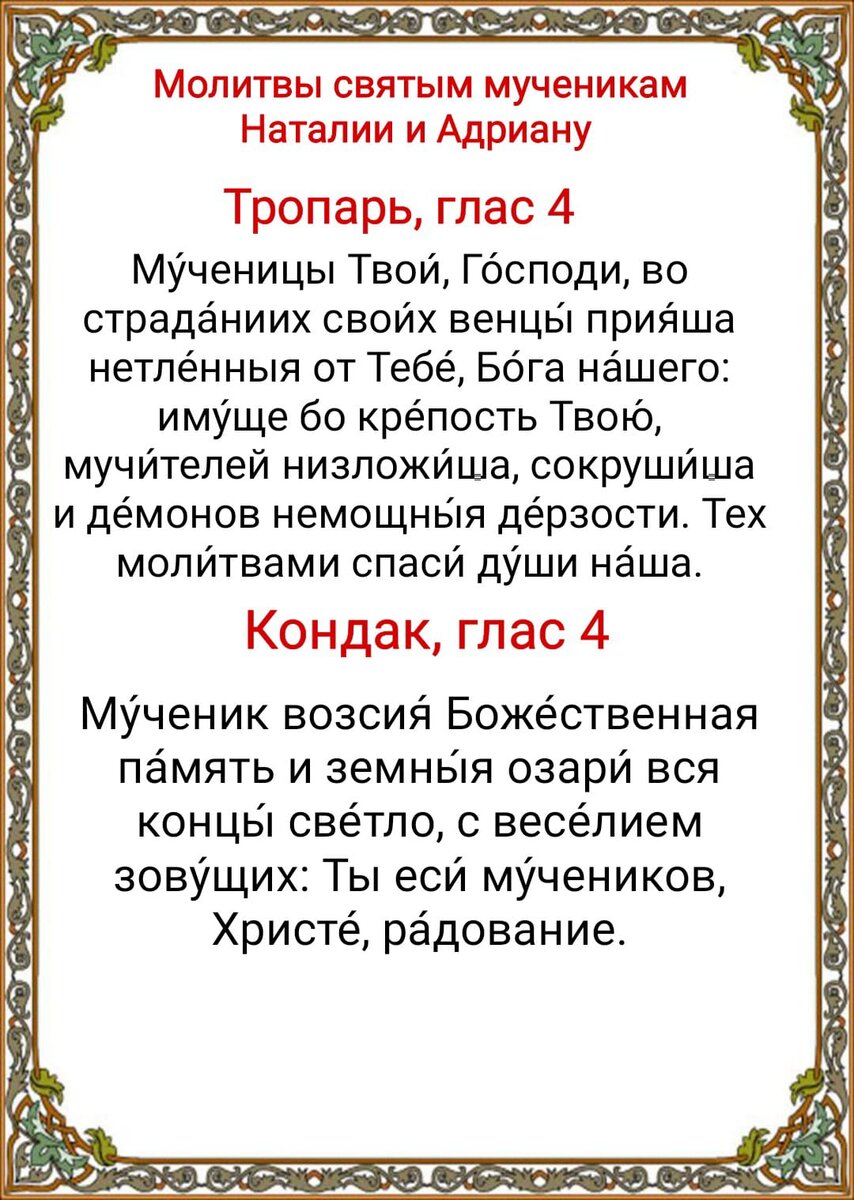 Молитвы святым мученикам Наталии и Адриану

Тропарь, глас 4

Му́ченицы Твои́, Го́споди, во страда́ниих свои́х венцы́ прия́ша нетле́нныя от Тебе́, Бо́га на́шего: иму́ще бо кре́пость Твою́, мучи́телей низложи́ша, сокруши́ша и де́монов немощны́я де́рзости. Тех моли́твами спаси́ ду́ши на́ша.

Кондак, глас 4

Му́ченик возсия́ Боже́ственная па́мять и земны́я озари́ вся концы́ све́тло, с весе́лием зову́щих: Ты еси́ му́чеников, Христе́, ра́дование.